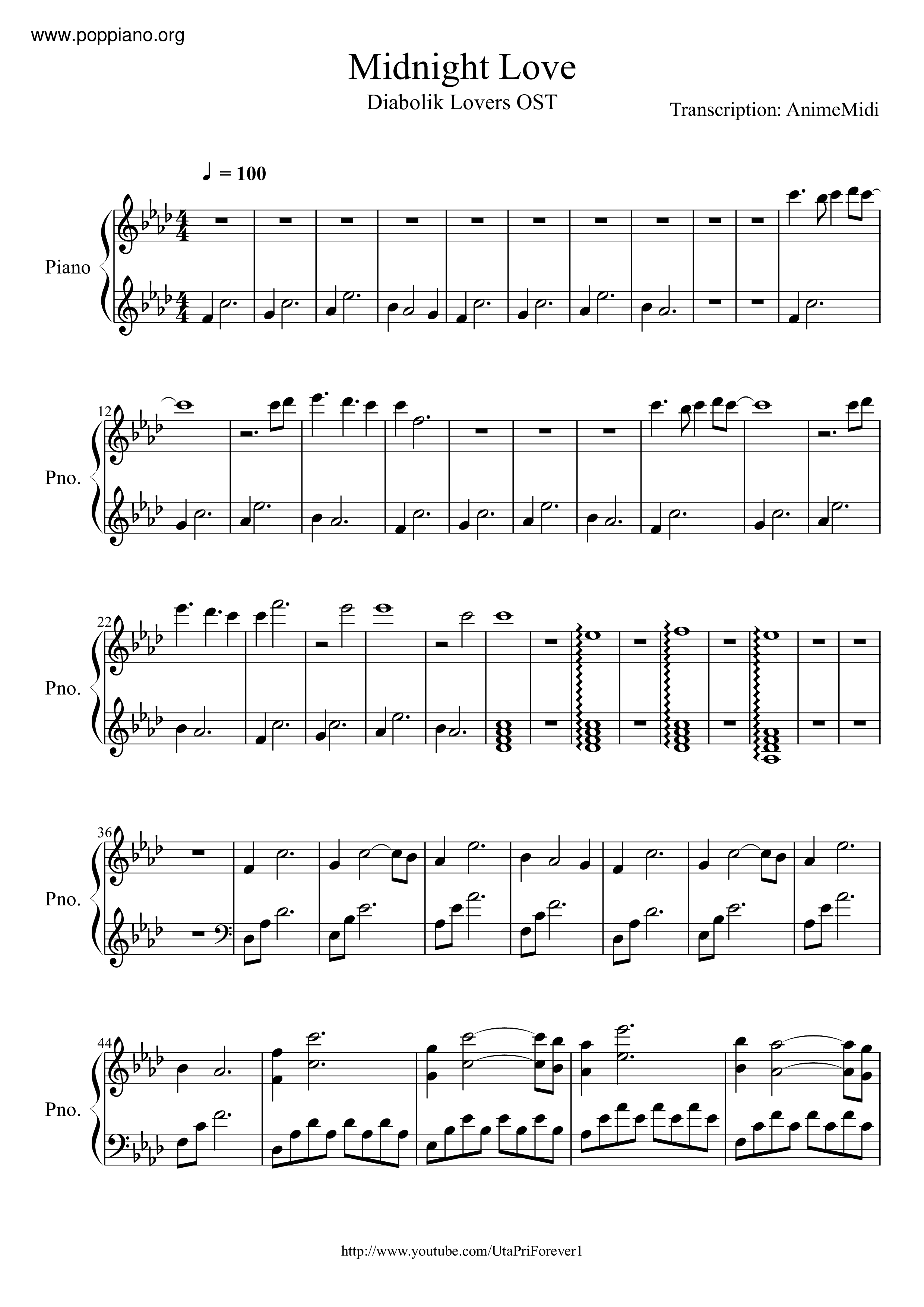 www.poppiano.org

Midnight Love

Diabolik Lovers OST

Transcription: AnimeMidi

♩ = 100

Piano

12

Pno.

22

Pno.

36

Pno.

44

Pno.

http://www.youtube.com/UtaPriForever1